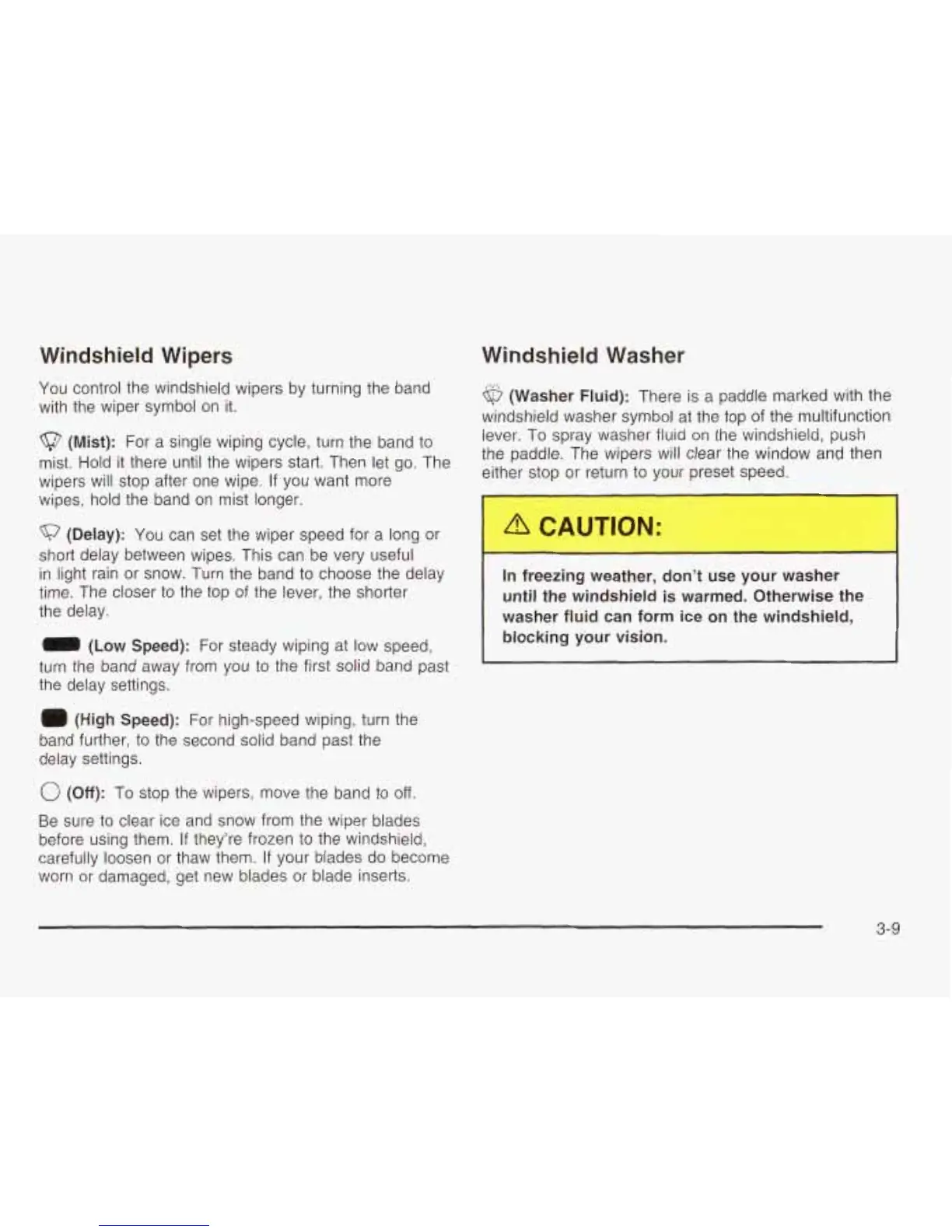 Windshield Wipers

You control the windshield wipers by turning the band with the wiper symbol on it.

(Mist): For a single wiping cycle, turn the band to mist. Hold it there until the wipers start. Then let go. The wipers will stop after one wipe. If you want more wipes, hold the band on mist longer.

(Delay): You can set the wiper speed for a long or short delay between wipes. This can be very useful in light rain or snow. Turn the band to choose the delay time. The closer to the top of the lever, the shorter the delay.

(Low Speed): For steady wiping at low speed, turn the band away from you to the first solid band past the delay settings.

(High Speed): For high-speed wiping, turn the band further, to the second solid band past the delay settings.

(Off): To stop the wipers, move the band to off.

Be sure to clear ice and snow from the wiper blades before using them. If they're frozen to the windshield, carefully loosen or thaw them. If your blades do become worn or damaged, get new blades or blade inserts.

Windshield Washer

(Washer Fluid): There is a paddle marked with the windshield washer symbol at the top of the multifunction lever. To spray washer fluid on the windshield, push the paddle. The wipers will clear the window and then either stop or return to your preset speed.

CAUTION:

In freezing weather, don't use your washer until the windshield is warmed. Otherwise the washer fluid can form ice on the windshield, blocking your vision.

3-9